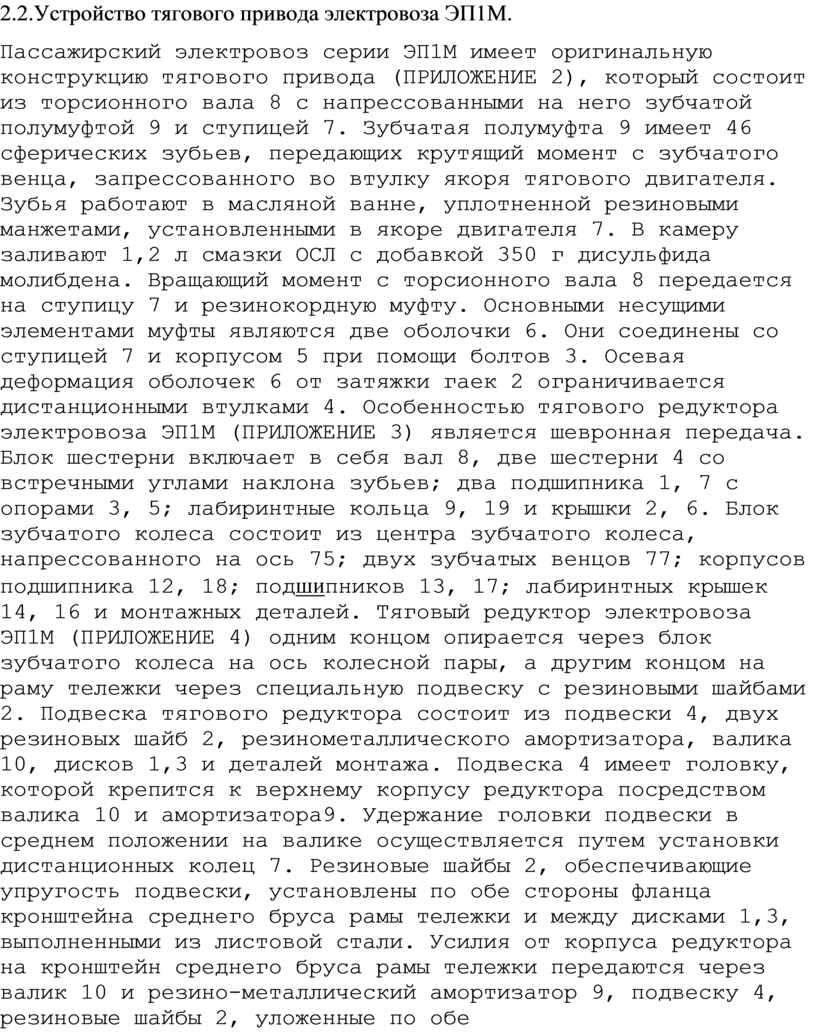 2.2.Устройство тягового привода электровоза ЭП1М.

Пассажирский электровоз серии ЭП1М имеет оригинальную конструкцию тягового привода (ПРИЛОЖЕНИЕ 2), который состоит из торсионного вала 8 с напрессованными на него зубчатой полумуфтой 9 и ступицей 7. Зубчатая полумуфта 9 имеет 46 сферических зубьев, передающих крутящий момент с зубчатого венца, запрессованного во втулку якоря тягового двигателя. Зубья работают в масляной ванне, уплотненной резиновыми манжетами, установленными в якоре двигателя 7. В камеру заливают 1,2 л смазки ОСЛ с добавкой 350 г дисульфида молибдена. Вращающий момент с торсионного вала 8 передается на ступицу 7 и резинокордную муфту. Основными несущими элементами муфты являются две оболочки 6. Они соединены со ступицей 7 и корпусом 5 при помощи болтов 3. Осевая деформация оболочек 6 от затяжки гаек 2 ограничивается дистанционными втулками 4. Особенностью тягового редуктора электровоза ЭП1М (ПРИЛОЖЕНИЕ 3) является шевронная передача. Блок шестерни включает в себя вал 8, две шестерни 4 со встречными углами наклона зубьев; два подшипника 1, 7 с опорами 3, 5; лабиринтные кольца 9, 19 и крышки 2, 6. Блок зубчатого колеса состоит из центра зубчатого колеса, напрессованного на ось 75; двух зубчатых венцов 77; корпусов подшипника 12, 18; подшипников 13, 17; лабиринтных крышек 14, 16 и монтажных деталей. Тяговый редуктор электровоза ЭП1М (ПРИЛОЖЕНИЕ 4) одним концом опирается через блок зубчатого колеса на ось колесной пары, а другим концом на раму тележки через специальную подвеску с резиновыми шайбами 2. Подвеска тягового редуктора состоит из подвески 4, двух резиновых шайб 2, резинометаллического амортизатора, валика 10, дисков 1,3 и деталей монтажа. Подвеска 4 имеет головку, которой крепится к верхнему корпусу редуктора посредством валика 10 и амортизатора9. Удержание головки подвески в среднем положении на валике осуществляется путем установки дистанционных колец 7. Резиновые шайбы 2, обеспечивающие упругость подвески, установлены по обе стороны фланца кронштейна среднего бруса рамы тележки и между дисками 1,3, выполненными из листовой стали. Усилия от корпуса редуктора на кронштейн среднего бруса рамы тележки передаются через валик 10 и резино-металлический амортизатор 9, подвеску 4, резиновые шайбы 2, уложенные по обе